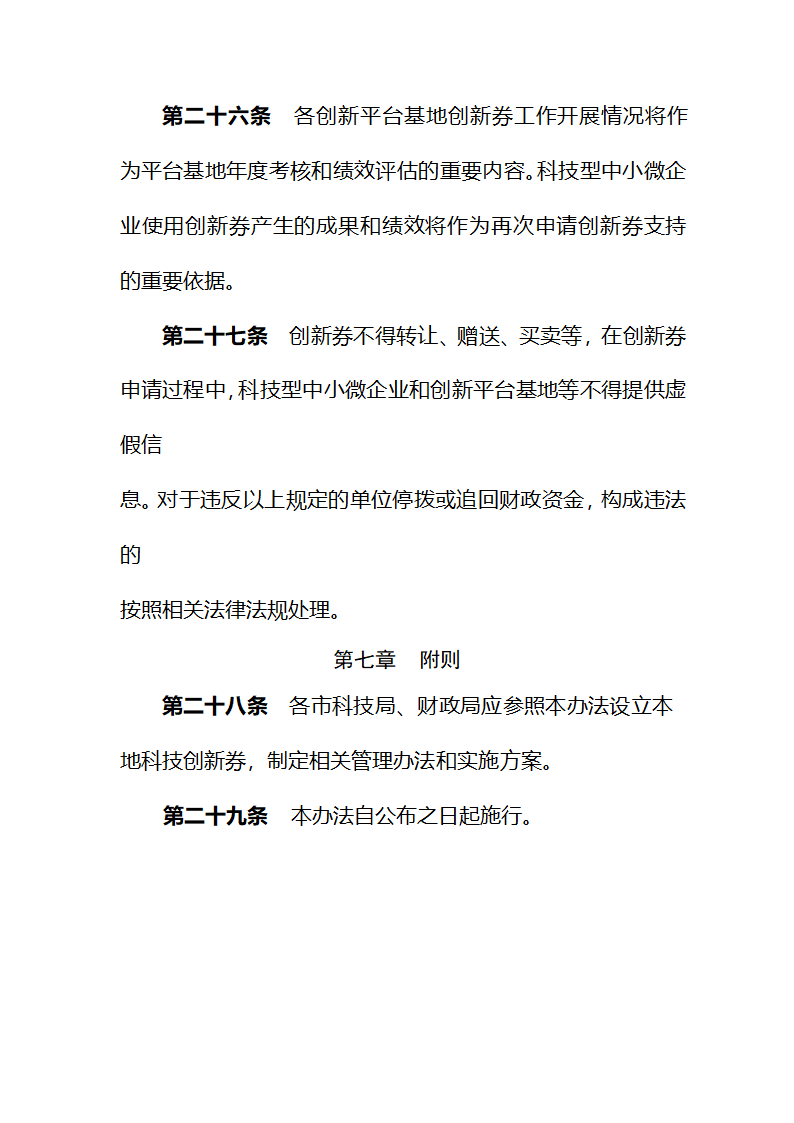 第二十六条　各创新平台基地创新券工作开展情况将作为平台基地年度考核和绩效评估的重要内容。科技型中小微企业使用创新券产生的成果和绩效将作为再次申请创新券支持的重要依据。

第二十七条　创新券不得转让、赠送、买卖等，在创新券申请过程中，科技型中小微企业和创新平台基地等不得提供虚假信

息。对于违反以上规定的单位停拨或追回财政资金，构成违法的

按照相关法律法规处理。

第七章　附则

第二十八条　各市科技局、财政局应参照本办法设立本地科技创新券，制定相关管理办法和实施方案。

第二十九条　本办法自公布之日起施行。